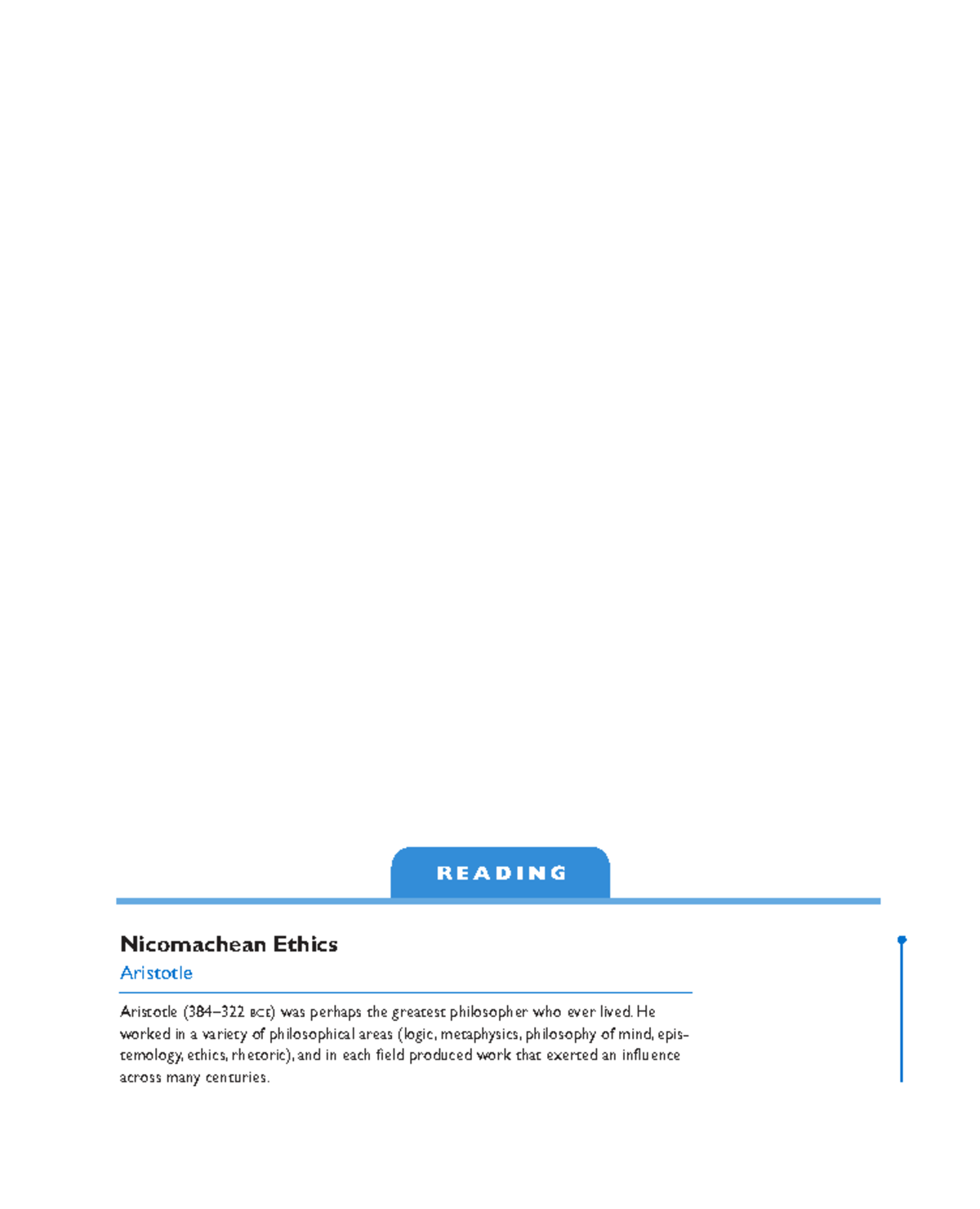 READING

Nicomachean Ethics

Aristotle

Aristotle (384–322 BCE) was perhaps the greatest philosopher who ever lived. He worked in a variety of philosophical areas (logic, metaphysics, philosophy of mind, epistemology, ethics, rhetoric), and in each field produced work that exerted an influence across many centuries.